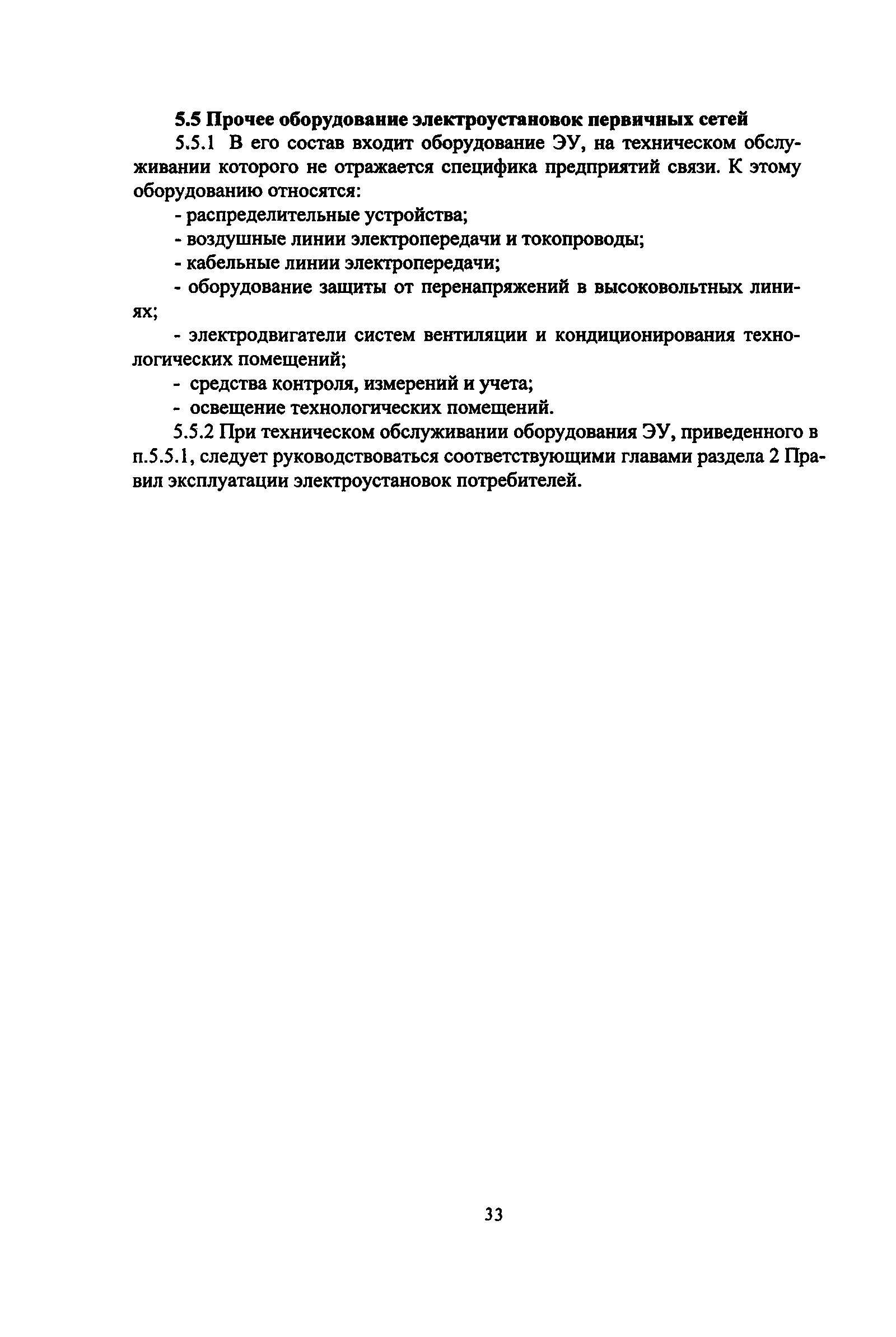 5.5 Прочее оборудование электроустановок первичных сетей

5.5.1 В его состав входит оборудование ЭУ, на техническом обслуживании которого не отражается специфика предприятий связи. К этому оборудованию относятся:

- распределительные устройства;

- воздушные линии электропередачи и токопроводы;

- кабельные линии электропередачи;

- оборудование защиты от перенапряжений в высоковольтных линиях;

- электродвигатели систем вентиляции и кондиционирования технологических помещений;

- средства контроля, измерений и учета;

- освещение технологических помещений.

5.5.2 При техническом обслуживании оборудования ЭУ, приведенного в п.5.5.1, следует руководствоваться соответствующими главами раздела 2 Правил эксплуатации электроустановок потребителей.

33